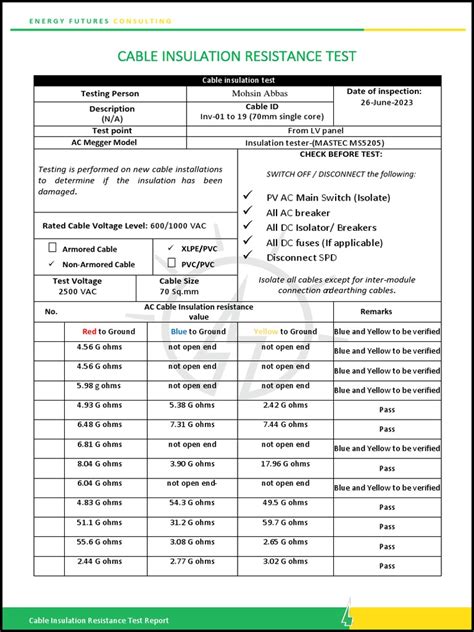 ENERGY FUTURES CONSULTING

CABLE INSULATION RESISTANCE TEST

Cable insulation test

| Testing Person | Mohsin Abbas | Date of inspection: 26-June-2023 |
|---|---|---|
| Description (N/A) | Cable ID Inv-01 to 19 (70mm single core) | |
| Test point | From LV panel | |
| AC Megger Model | Insulation tester-(MASTEC MS5205) | |

Testing is performed on new cable installations to determine if the insulation has been damaged.

Rated Cable Voltage Level: 600/1000 VAC

☐ Armored Cable
✓ Non-Armored Cable

✓ XLPE/PVC
☐ PVC/PVC

Test Voltage 2500 VAC

Cable Size 70 Sq.mm

CHECK BEFORE TEST:

SWITCH OFF / DISCONNECT the following:

✓ PV AC Main Switch (Isolate)
✓ All AC breaker
✓ All DC Isolator/ Breakers
✓ All DC fuses (If applicable)
✓ Disconnect SPD

Isolate all cables except for inter-module connection andearthing cables.

| No. | AC Cable Insulation resistance value | | | Remarks |
|---|---|---|---|---|
| | Red to Ground | Blue to Ground | Yellow to Ground | Blue and Yellow to be verified |
| | 4.56 G ohms | not open end | not open end | Blue and Yellow to be verified |
| | 4.56 G ohms | not open end | not open end | Blue and Yellow to be verified |
| | 5.98 g ohms | not open end | not open end | Blue and Yellow to be verified |
| | 4.93 G ohms | 5.38 G ohms | 2.42 G ohms | Pass |
| | 6.48 G ohms | 7.31 G ohms | 7.44 G ohms | Pass |
| | 6.81 G ohms | not open end | not open end | Blue and Yellow to be verified |
| | 8.04 G ohms | 3.90 G ohms | 17.96 G ohms | Pass |
| | 6.04 G ohms | not open end- | not open end | Blue and Yellow to be verified |
| | 4.83 G ohms | 54.3 G ohms | 49.5 G ohms | Pass |
| | 51.1 G ohms | 31.2 G ohms | 59.7 G ohms | Pass |
| | 55.6 G ohms | 3.08 G ohms | 2.65 G ohms | Pass |
| | 2.44 G ohms | 2.77 G ohms | 3.02 G ohms | Pass |

Cable Insulation Resistance Test Report